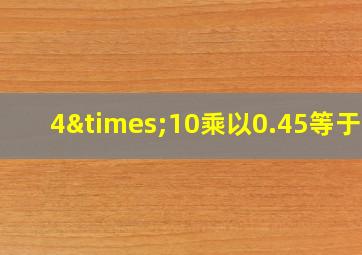 4&times;10乘以0.45等于